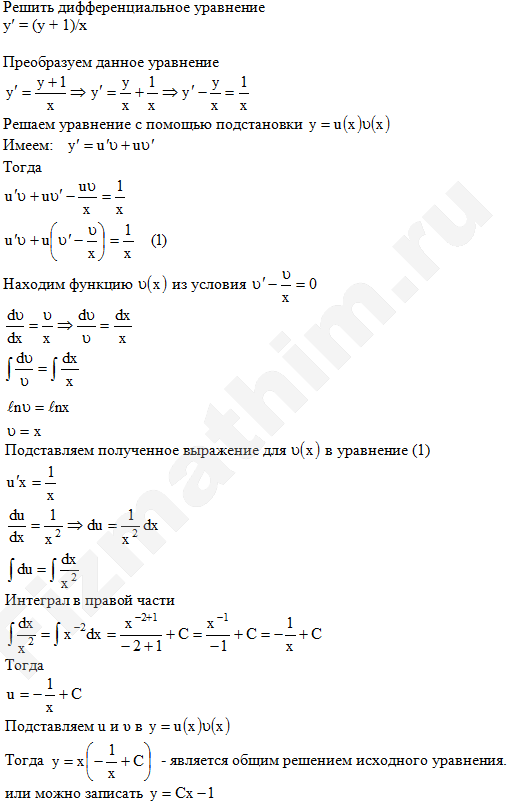 Решить дифференциальное уравнение
y′ = (y + 1)/x

Преобразуем данное уравнение
$y' = \frac{y+1}{x} \Rightarrow y' = \frac{y}{x} + \frac{1}{x} \Rightarrow y' - \frac{y}{x} = \frac{1}{x}$
Решаем уравнение с помощью подстановки $y = u(x)\upsilon(x)$
Имеем: $y' = u'\upsilon + u\upsilon'$
Тогда
$u'\upsilon + u\upsilon' - \frac{u\upsilon}{x} = \frac{1}{x}$
$u'\upsilon + u\left(\upsilon' - \frac{\upsilon}{x}\right) = \frac{1}{x}$ (1)

Находим функцию $\upsilon(x)$ из условия $\upsilon' - \frac{\upsilon}{x} = 0$
$\frac{d\upsilon}{dx} = \frac{\upsilon}{x} \Rightarrow \frac{d\upsilon}{\upsilon} = \frac{dx}{x}$
$\int \frac{d\upsilon}{\upsilon} = \int \frac{dx}{x}$
$\ell n\upsilon = \ell nx$
$\upsilon = x$
Подставляем полученное выражение для $\upsilon(x)$ в уравнение (1)
$u'x = \frac{1}{x}$
$\frac{du}{dx} = \frac{1}{x^2} \Rightarrow du = \frac{1}{x^2}dx$
$\int du = \int \frac{dx}{x^2}$
Интеграл в правой части
$\int \frac{dx}{x^2} = \int x^{-2}dx = \frac{x^{-2+1}}{-2+1} + C = \frac{x^{-1}}{-1} + C = -\frac{1}{x} + C$
Тогда
$u = -\frac{1}{x} + C$
Подставляем u и υ в $y = u(x)\upsilon(x)$
Тогда $y = x\left(-\frac{1}{x} + C\right)$ - является общим решением исходного уравнения.
или можно записать $y = Cx - 1$

fizmathim.ru